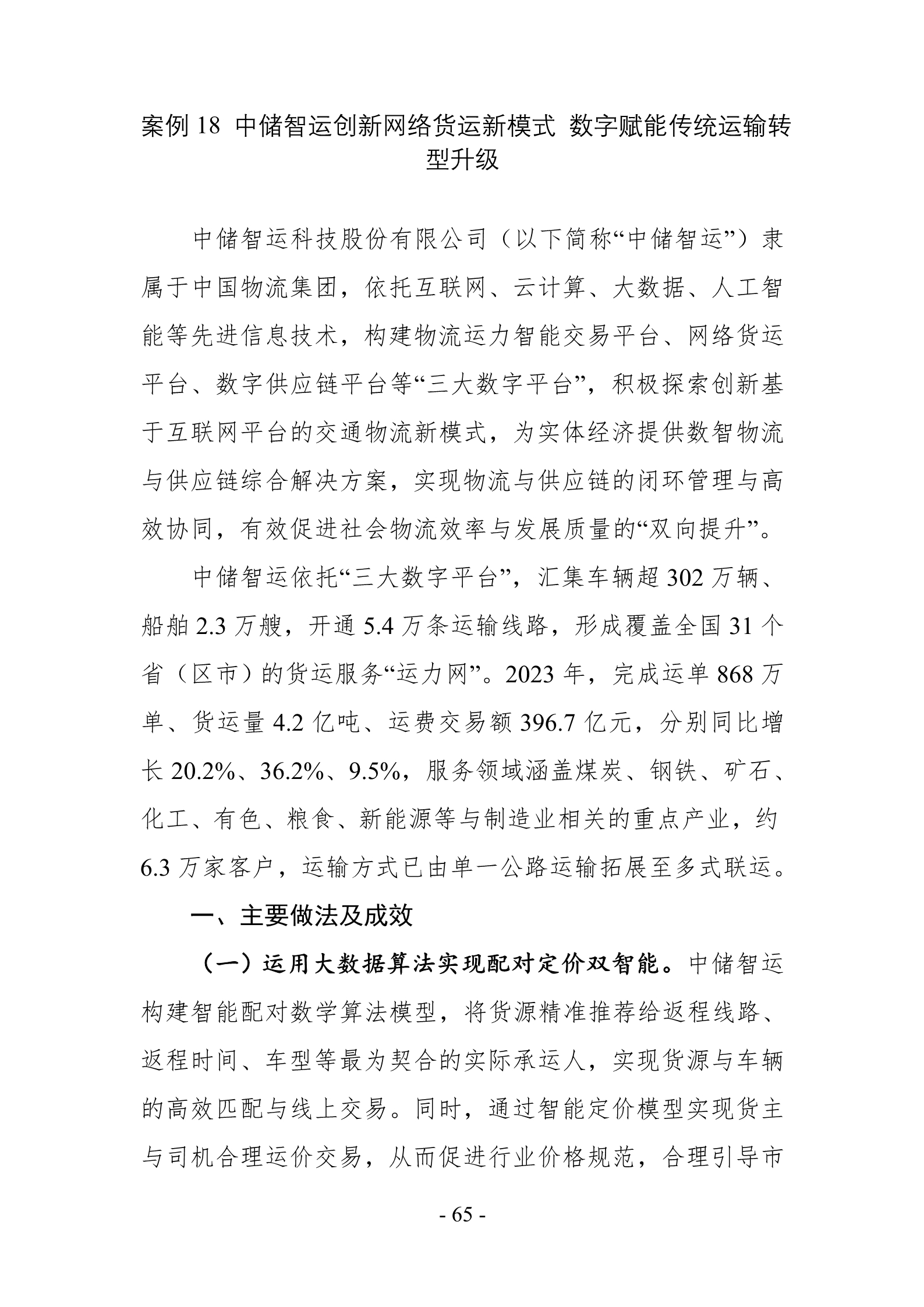 案例 18 中储智运创新网络货运新模式 数字赋能传统运输转型升级

中储智运科技股份有限公司（以下简称“中储智运”）隶属于中国物流集团，依托互联网、云计算、大数据、人工智能等先进信息技术，构建物流运力智能交易平台、网络货运平台、数字供应链平台等“三大数字平台”，积极探索创新基于互联网平台的交通物流新模式，为实体经济提供数智物流与供应链综合解决方案，实现物流与供应链的闭环管理与高效协同，有效促进社会物流效率与发展质量的“双向提升”。

中储智运依托“三大数字平台”，汇集车辆超 302 万辆、船舶 2.3 万艘，开通 5.4 万条运输线路，形成覆盖全国 31 个省（区市）的货运服务“运力网”。2023 年，完成运单 868 万单、货运量 4.2 亿吨、运费交易额 396.7 亿元，分别同比增长 20.2%、36.2%、9.5%，服务领域涵盖煤炭、钢铁、矿石、化工、有色、粮食、新能源等与制造业相关的重点产业，约 6.3 万家客户，运输方式已由单一公路运输拓展至多式联运。

一、主要做法及成效

（一）运用大数据算法实现配对定价双智能。中储智运构建智能配对数学算法模型，将货源精准推荐给返程线路、返程时间、车型等最为契合的实际承运人，实现货源与车辆的高效匹配与线上交易。同时，通过智能定价模型实现货主与司机合理运价交易，从而促进行业价格规范，合理引导市

- 65 -